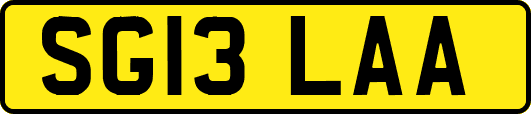 SG13 LAA